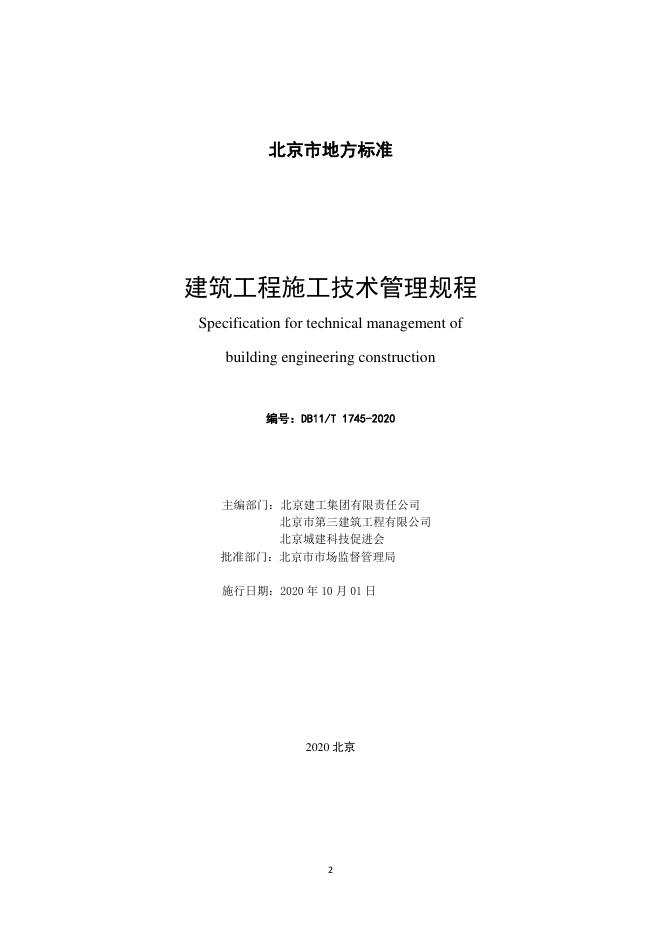 北京市地方标准

建筑工程施工技术管理规程

Specification for technical management of building engineering construction

编号：DB11/T 1745-2020

主编部门：北京建工集团有限责任公司
北京市第三建筑工程有限公司
北京城建科技促进会
批准部门：北京市市场监督管理局

施行日期：2020 年 10 月 01 日

2020 北京

2